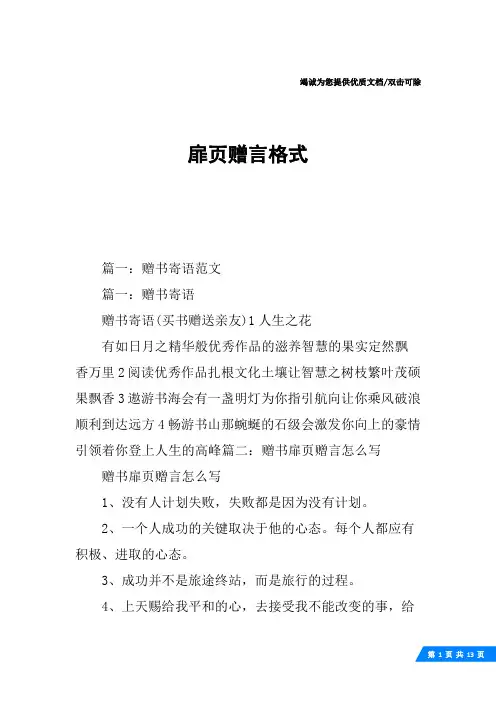 竭诚为您提供优质文档/双击可除

扉页赠言格式

篇一：赠书寄语范文

篇一：赠书寄语

赠书寄语(买书赠送亲友)1人生之花

有如日月之精华般优秀作品的滋养智慧的果实定然飘香万里2阅读优秀作品扎根文化土壤让智慧之树枝繁叶茂硕果飘香3遨游书海会有一盏明灯为你指引航向让你乘风破浪顺利到达远方4畅游书山那蜿蜒的石级会激发你向上的豪情引领着你登上人生的高峰篇二：赠书扉页赠言怎么写

赠书扉页赠言怎么写

1、没有人计划失败，失败都是因为没有计划。

2、一个人成功的关键取决于他的心态。每个人都应有积极、进取的心态。

3、成功并不是旅途终站，而是旅行的过程。

4、上天赐给我平和的心，去接受我不能改变的事，给

第 1 页 共 13 页